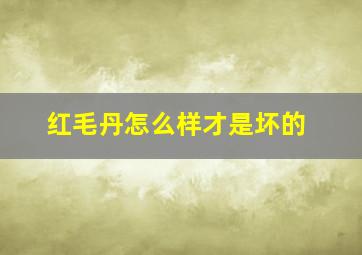 红毛丹怎么样才是坏的